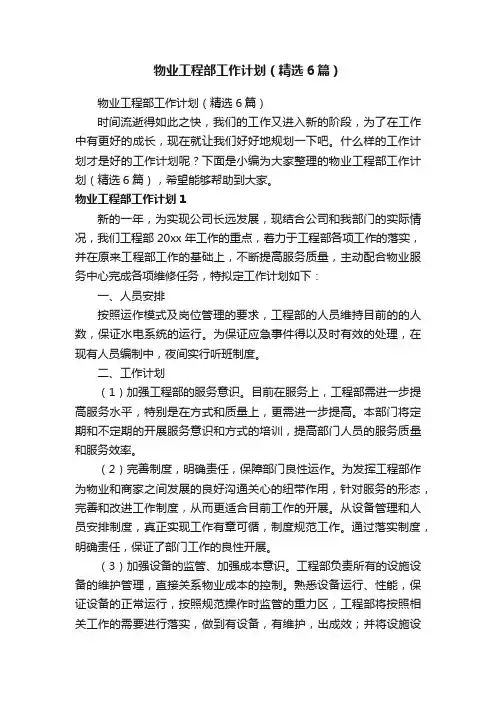 物业工程部工作计划（精选6篇）

物业工程部工作计划（精选6篇）

时间流逝得如此之快，我们的工作又进入新的阶段，为了在工作中有更好的成长，现在就让我们好好地规划一下吧。什么样的工作计划才是好的工作计划呢？下面是小编为大家整理的物业工程部工作计划（精选6篇），希望能够帮助到大家。

物业工程部工作计划1

新的一年，为实现公司长远发展，现结合公司和我部门的实际情况，我们工程部20xx年工作的重点，着力于工程部各项工作的落实，并在原来工程部工作的基础上，不断提高服务质量，主动配合物业服务中心完成各项维修任务，特拟定工作计划如下：

一、人员安排

按照运作模式及岗位管理的要求，工程部的人员维持目前的的人数，保证水电系统的运行。为保证应急事件得以及时有效的处理，在现有人员编制中，夜间实行听班制度。

二、工作计划

（1）加强工程部的服务意识。目前在服务上，工程部需进一步提高服务水平，特别是在方式和质量上，更需进一步提高。本部门将定期和不定期的开展服务意识和方式的培训，提高部门人员的服务质量和服务效率。

（2）完善制度，明确责任，保障部门良性运作。为发挥工程部作为物业和商家之间发展的良好沟通关心的纽带作用，针对服务的形态，完善和改进工作制度，从而更适合目前工作的开展。从设备管理和人员安排制度，真正实现工作有章可循，制度规范工作。通过落实制度，明确责任，保证了部门工作的良性开展。

（3）加强设备的监管、加强成本意识。工程部负责所有的设施设备的维护管理，直接关系物业成本的控制。熟悉设备运行、性能，保证设备的正常运行，按照规范操作时监管的重力区，工程部将按照相关工作的需要进行落实，做到有设备，有维护，出成效；并将设施设